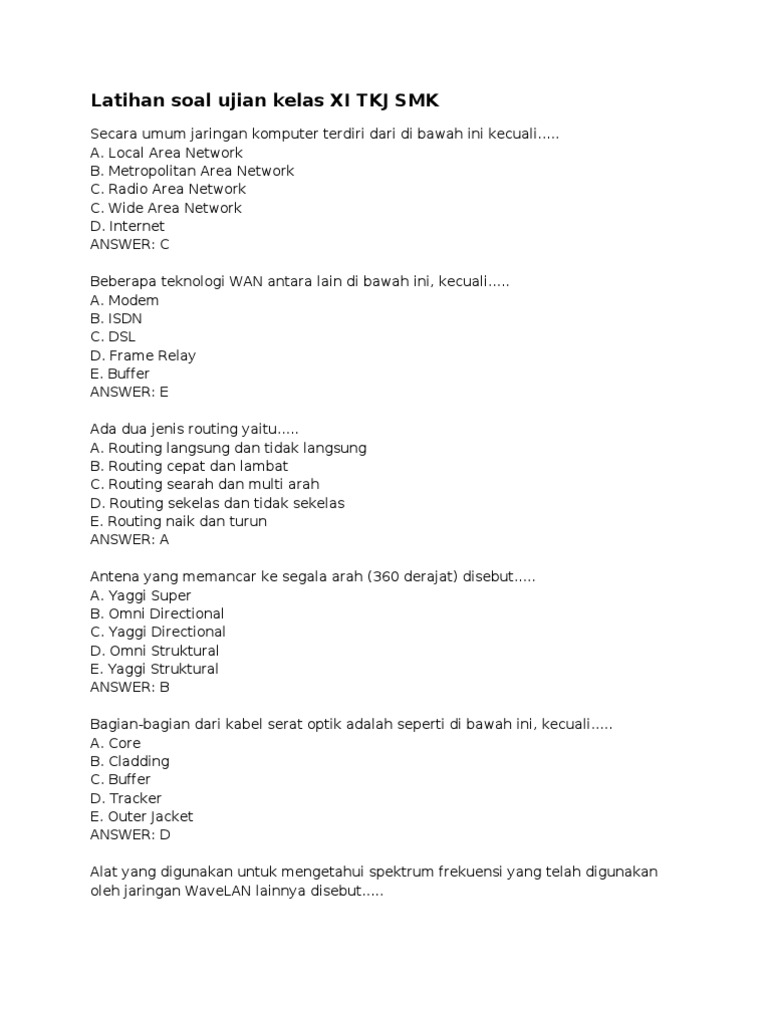 Latihan soal ujian kelas XI TKJ SMK

Secara umum jaringan komputer terdiri dari di bawah ini kecuali.....
A. Local Area Network
B. Metropolitan Area Network
C. Radio Area Network
C. Wide Area Network
D. Internet
ANSWER: C

Beberapa teknologi WAN antara lain di bawah ini, kecuali.....
A. Modem
B. ISDN
C. DSL
D. Frame Relay
E. Buffer
ANSWER: E

Ada dua jenis routing yaitu.....
A. Routing langsung dan tidak langsung
B. Routing cepat dan lambat
C. Routing searah dan multi arah
D. Routing sekelas dan tidak sekelas
E. Routing naik dan turun
ANSWER: A

Antena yang memancar ke segala arah (360 derajat) disebut.....
A. Yaggi Super
B. Omni Directional
C. Yaggi Directional
D. Omni Struktural
E. Yaggi Struktural
ANSWER: B

Bagian-bagian dari kabel serat optik adalah seperti di bawah ini, kecuali.....
A. Core
B. Cladding
C. Buffer
D. Tracker
E. Outer Jacket
ANSWER: D

Alat yang digunakan untuk mengetahui spektrum frekuensi yang telah digunakan oleh jaringan WaveLAN lainnya disebut.....